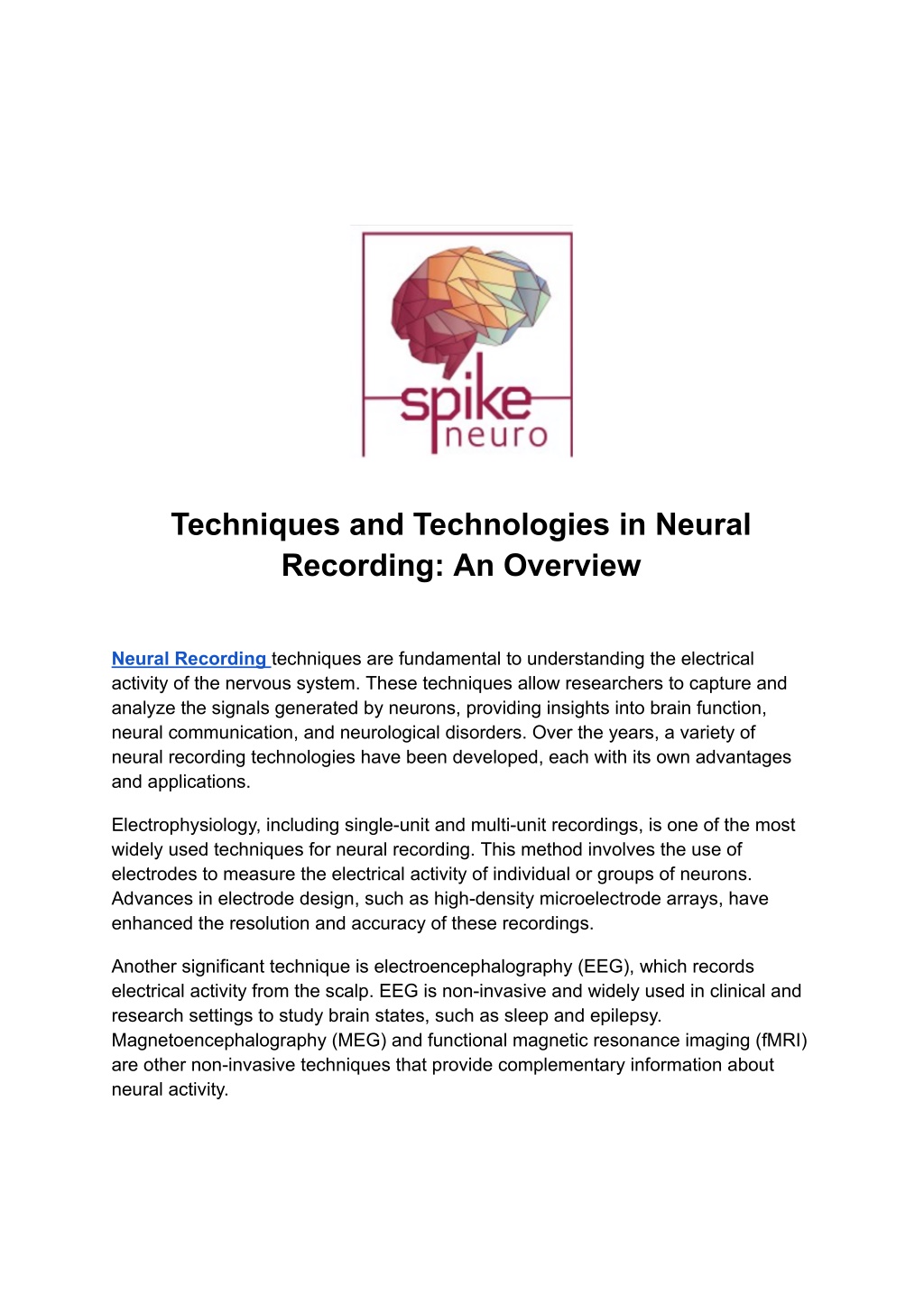 spike
neuro

Techniques and Technologies in Neural Recording: An Overview

Neural Recording techniques are fundamental to understanding the electrical activity of the nervous system. These techniques allow researchers to capture and analyze the signals generated by neurons, providing insights into brain function, neural communication, and neurological disorders. Over the years, a variety of neural recording technologies have been developed, each with its own advantages and applications.

Electrophysiology, including single-unit and multi-unit recordings, is one of the most widely used techniques for neural recording. This method involves the use of electrodes to measure the electrical activity of individual or groups of neurons. Advances in electrode design, such as high-density microelectrode arrays, have enhanced the resolution and accuracy of these recordings.

Another significant technique is electroencephalography (EEG), which records electrical activity from the scalp. EEG is non-invasive and widely used in clinical and research settings to study brain states, such as sleep and epilepsy. Magnetoencephalography (MEG) and functional magnetic resonance imaging (fMRI) are other non-invasive techniques that provide complementary information about neural activity.